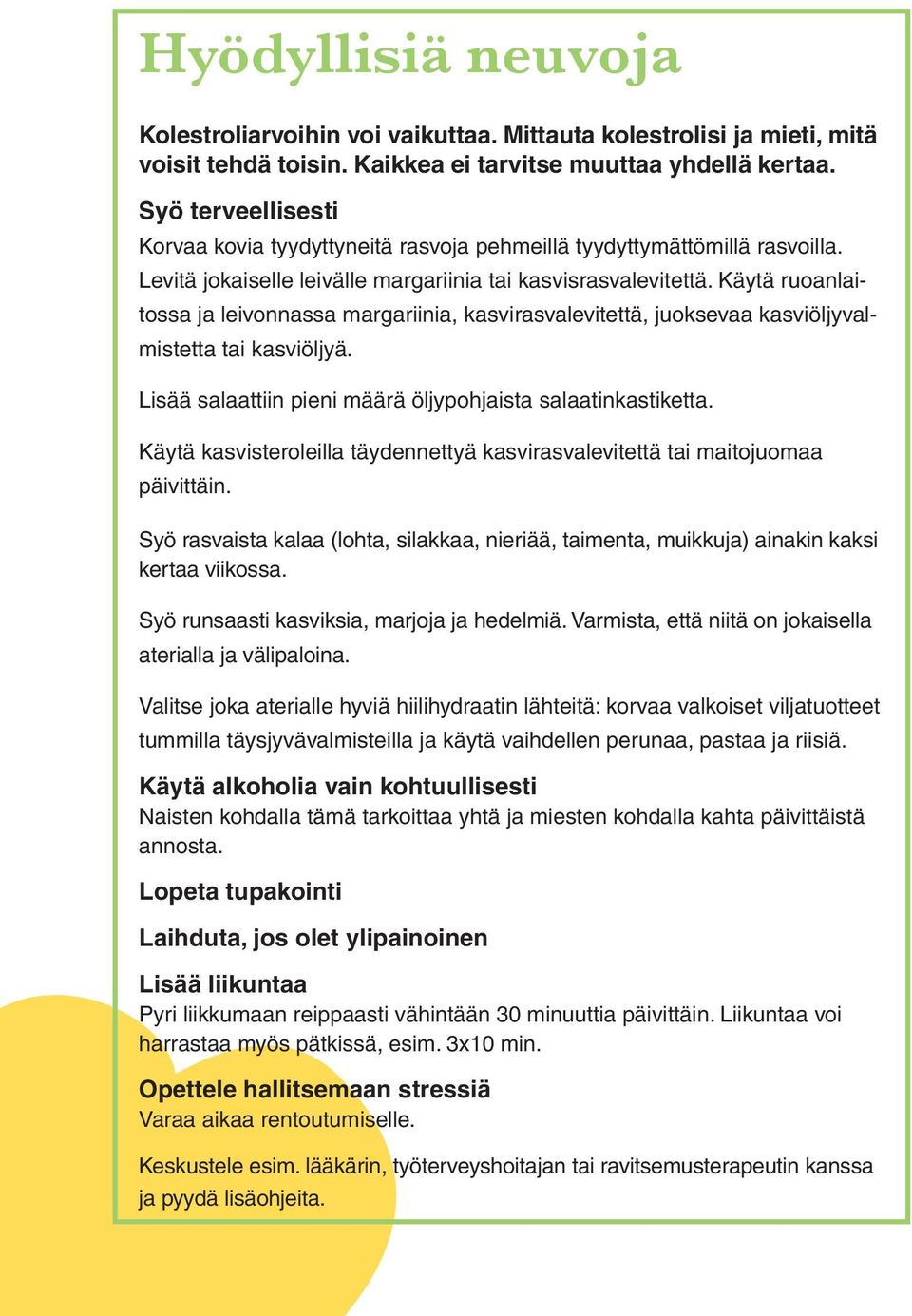 Hyödyllisiä neuvoja

Kolestroliarvoihin voi vaikuttaa. Mittauta kolestrolisi ja mieti, mitä voisit tehdä toisin. Kaikkea ei tarvitse muuttaa yhdellä kertaa.

Syö terveellisesti
Korvaa kovia tyydyttyneitä rasvoja pehmeillä tyydyttymättömillä rasvoilla. Levitä jokaiselle leivälle margariinia tai kasvisrasvalevitettä. Käytä ruoanlaitossa ja leivonnassa margariinia, kasvirasvalevitettä, juoksevaa kasviöljyvalmistetta tai kasviöljyä.

Lisää salaattiin pieni määrä öljypohjaista salaatinkastiketta.

Käytä kasvisteroleilla täydennettyä kasvirasvalevitettä tai maitojuomaa päivittäin.

Syö rasvaista kalaa (lohta, silakkaa, nieriää, taimenta, muikkuja) ainakin kaksi kertaa viikossa.

Syö runsaasti kasviksia, marjoja ja hedelmiä. Varmista, että niitä on jokaisella aterialla ja välipaloina.

Valitse joka aterialle hyviä hiilihydraatin lähteitä: korvaa valkoiset viljatuotteet tummilla täysjyvävalmisteilla ja käytä vaihdellen perunaa, pastaa ja riisiä.

Käytä alkoholia vain kohtuullisesti
Naisten kohdalla tämä tarkoittaa yhtä ja miesten kohdalla kahta päivittäistä annosta.

Lopeta tupakointi

Laihduta, jos olet ylipainoinen

Lisää liikuntaa
Pyri liikkumaan reippaasti vähintään 30 minuuttia päivittäin. Liikuntaa voi harrastaa myös pätkissä, esim. 3x10 min.

Opettele hallitsemaan stressiä
Varaa aikaa rentoutumiselle.

Keskustele esim. lääkärin, työterveyshoitajan tai ravitsemusterapeutin kanssa ja pyydä lisäohjeita.